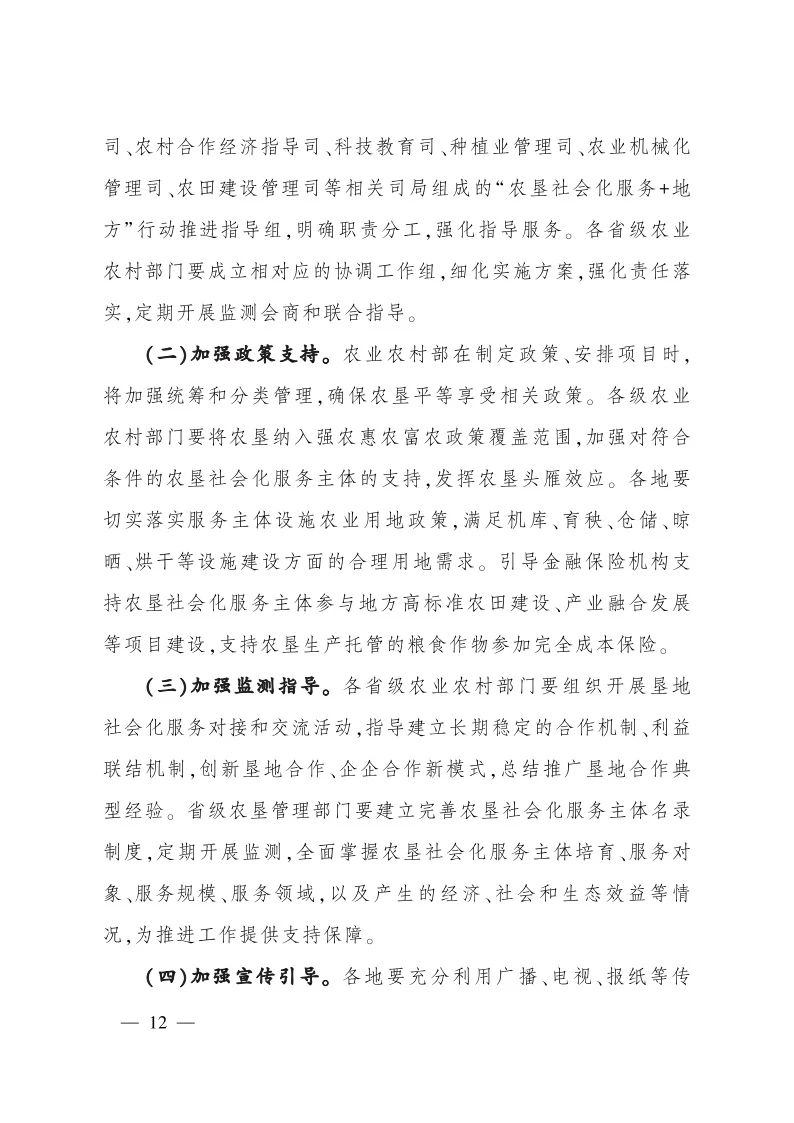 司、农村合作经济指导司、科技教育司、种植业管理司、农业机械化管理司、农田建设管理司等相关司局组成的“农垦社会化服务+地方”行动推进指导组，明确职责分工，强化指导服务。各省级农业农村部门要成立相对应的协调工作组，细化实施方案，强化责任落实，定期开展监测会商和联合指导。

（二）加强政策支持。农业农村部在制定政策、安排项目时，将加强统筹和分类管理，确保农垦平等享受相关政策。各级农业农村部门要将农垦纳入强农惠农富农政策覆盖范围，加强对符合条件的农垦社会化服务主体的支持，发挥农垦头雁效应。各地要切实落实服务主体设施农业用地政策，满足机库、育秧、仓储、晾晒、烘干等设施建设方面的合理用地需求。引导金融保险机构支持农垦社会化服务主体参与地方高标准农田建设、产业融合发展等项目建设，支持农垦生产托管的粮食作物参加完全成本保险。

（三）加强监测指导。各省级农业农村部门要组织开展垦地社会化服务对接和交流活动，指导建立长期稳定的合作机制、利益联结机制，创新垦地合作、企企合作新模式，总结推广垦地合作典型经验。省级农垦管理部门要建立完善农垦社会化服务主体名录制度，定期开展监测，全面掌握农垦社会化服务主体培育、服务对象、服务规模、服务领域，以及产生的经济、社会和生态效益等情况，为推进工作提供支持保障。

（四）加强宣传引导。各地要充分利用广播、电视、报纸等传

— 12 —